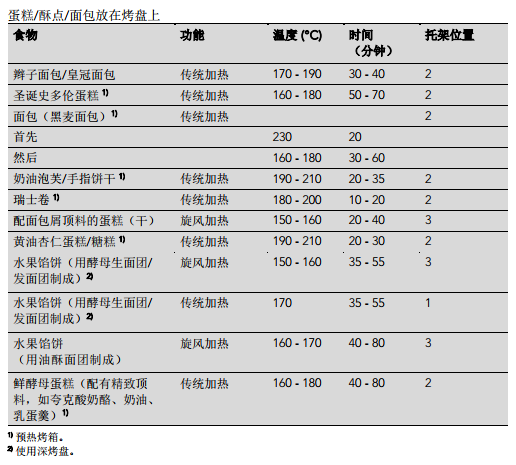 蛋糕/酥点/面包放在烤盘上

| 食物 | 功能 | 温度 (°C) | 时间（分钟） | 托架位置 |
|---|---|---|---|---|
| 辫子面包/皇冠面包 | 传统加热 | 170 - 190 | 30 - 40 | 2 |
| 圣诞史多伦蛋糕 $^{1)}$ | 传统加热 | 160 - 180 | 50 - 70 | 2 |
| 面包（黑麦面包）$^{1)}$ | 传统加热 | | | 2 |
| 首先 | | 230 | 20 | |
| 然后 | | 160 - 180 | 30 - 60 | |
| 奶油泡芙/手指饼干 $^{1)}$ | 传统加热 | 190 - 210 | 20 - 35 | 2 |
| 瑞士卷 $^{1)}$ | 传统加热 | 180 - 200 | 10 - 20 | 2 |
| 配面包屑顶料的蛋糕（干） | 旋风加热 | 150 - 160 | 20 - 40 | 3 |
| 黄油杏仁蛋糕/糖糕 $^{1)}$ | 传统加热 | 190 - 210 | 20 - 30 | 2 |
| 水果馅饼（用酵母生面团/发面团制成）$^{2)}$ | 旋风加热 | 150 - 160 | 35 - 55 | 3 |
| 水果馅饼（用酵母生面团/发面团制成）$^{2)}$ | 传统加热 | 170 | 35 - 55 | 1 |
| 水果馅饼（用油酥面团制成） | 旋风加热 | 160 - 170 | 40 - 80 | 3 |
| 鲜酵母蛋糕（配有精致顶料，如夸克酸奶酪、奶油、乳蛋羹）$^{1)}$ | 传统加热 | 160 - 180 | 40 - 80 | 2 |

$^{1)}$ 预热烤箱。
$^{2)}$ 使用深烤盘。